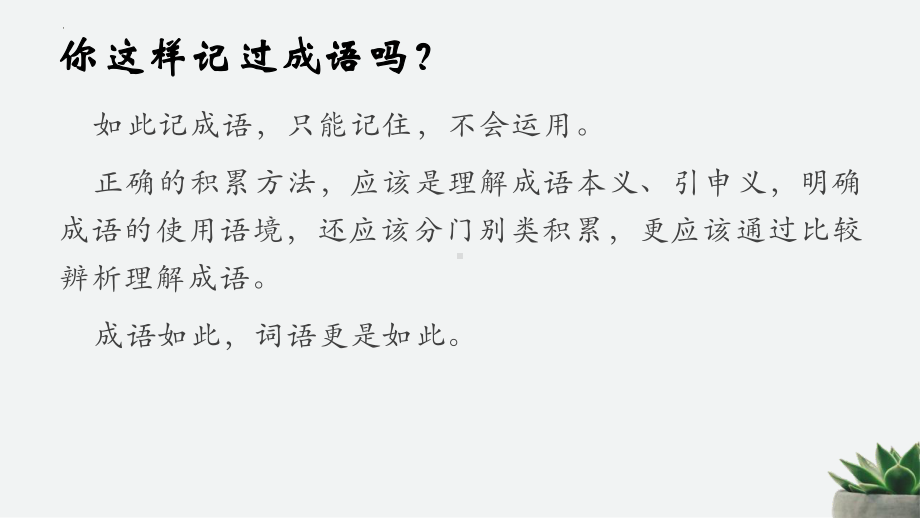 你这样记过成语吗？

如此记成语，只能记住，不会运用。

正确的积累方法，应该是理解成语本义、引申义，明确成语的使用语境，还应该分门别类积累，更应该通过比较辨析理解成语。

成语如此，词语更是如此。